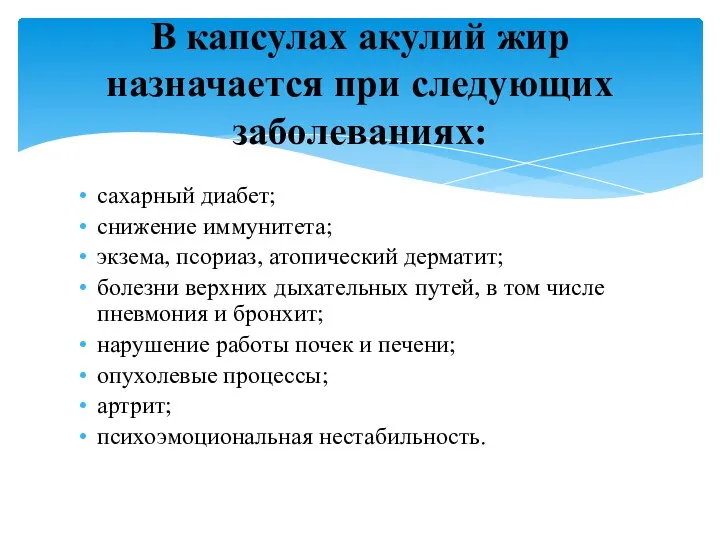 В капсулах акулий жир назначается при следующих заболеваниях:

• сахарный диабет;
• снижение иммунитета;
• экзема, псориаз, атопический дерматит;
• болезни верхних дыхательных путей, в том числе пневмония и бронхит;
• нарушение работы почек и печени;
• опухолевые процессы;
• артрит;
• психоэмоциональная нестабильность.